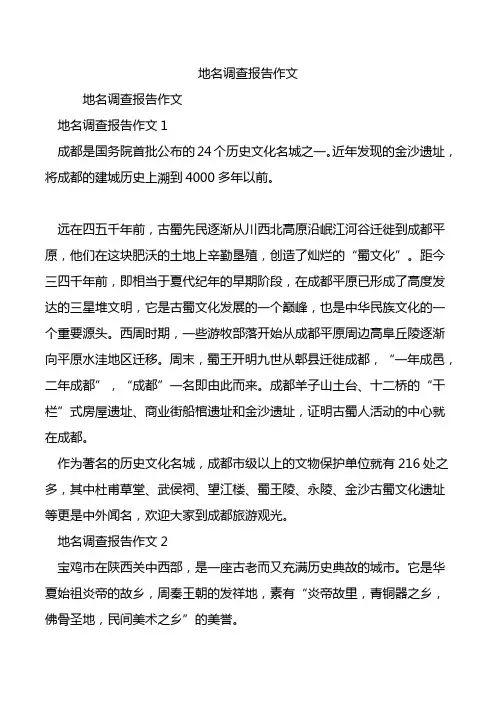 地名调查报告作文

地名调查报告作文

地名调查报告作文 1

成都是国务院首批公布的 24 个历史文化名城之一。近年发现的金沙遗址，将成都的建城历史上溯到 4000 多年以前。

远在四五千年前，古蜀先民逐渐从川西北高原沿岷江河谷迁徙到成都平原，他们在这块肥沃的土地上辛勤垦殖，创造了灿烂的“蜀文化”。距今三四千年前，即相当于夏代纪年的早期阶段，在成都平原已形成了高度发达的三星堆文明，它是古蜀文化发展的一个巅峰，也是中华民族文化的一个重要源头。西周时期，一些游牧部落开始从成都平原周边高阜丘陵逐渐向平原水洼地区迁移。周末，蜀王开明九世从郫县迁徙成都，“一年成邑，二年成都”，“成都”一名即由此而来。成都羊子山土台、十二桥的“干栏”式房屋遗址、商业街船棺遗址和金沙遗址，证明古蜀人活动的中心就在成都。

作为著名的历史文化名城，成都市级以上的文物保护单位就有 216 处之多，其中杜甫草堂、武侯祠、望江楼、蜀王陵、永陵、金沙古蜀文化遗址等更是中外闻名，欢迎大家到成都旅游观光。

地名调查报告作文 2

宝鸡市在陕西关中西部，是一座古老而又充满历史典故的城市。它是华夏始祖炎帝的故乡，周秦王朝的发祥地，素有“炎帝故里，青铜器之乡，佛骨圣地，民间美术之乡”的美誉。